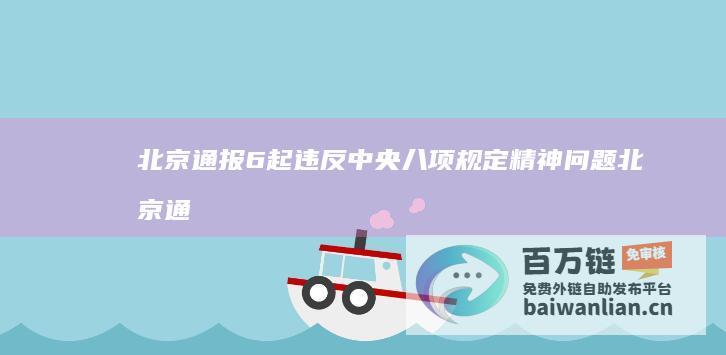 北京通报6起违反中央八项规定精神问题北京通

百万链 免审核
免费外链自助发布平台
baiwanlian.cn